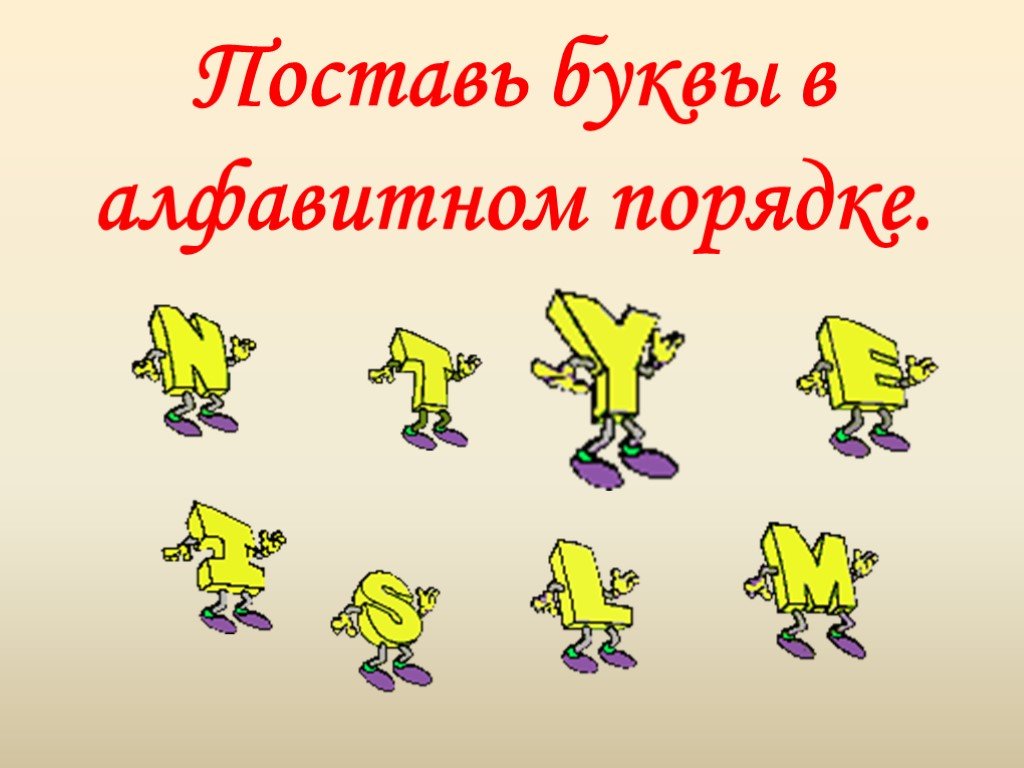 Поставь буквы в алфавитном порядке.

N T Y E

I S L M